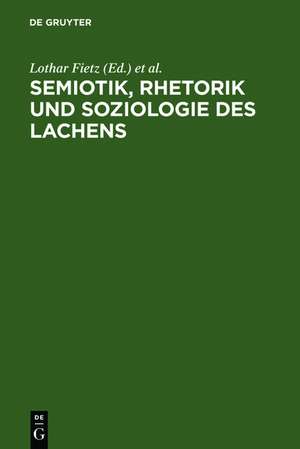 DE GRUYTER

Lothar Fietz (Ed.) et al.

SEMIOTIK, RHETORIK UND SOZIOLOGIE DES LACHENS

DE
G